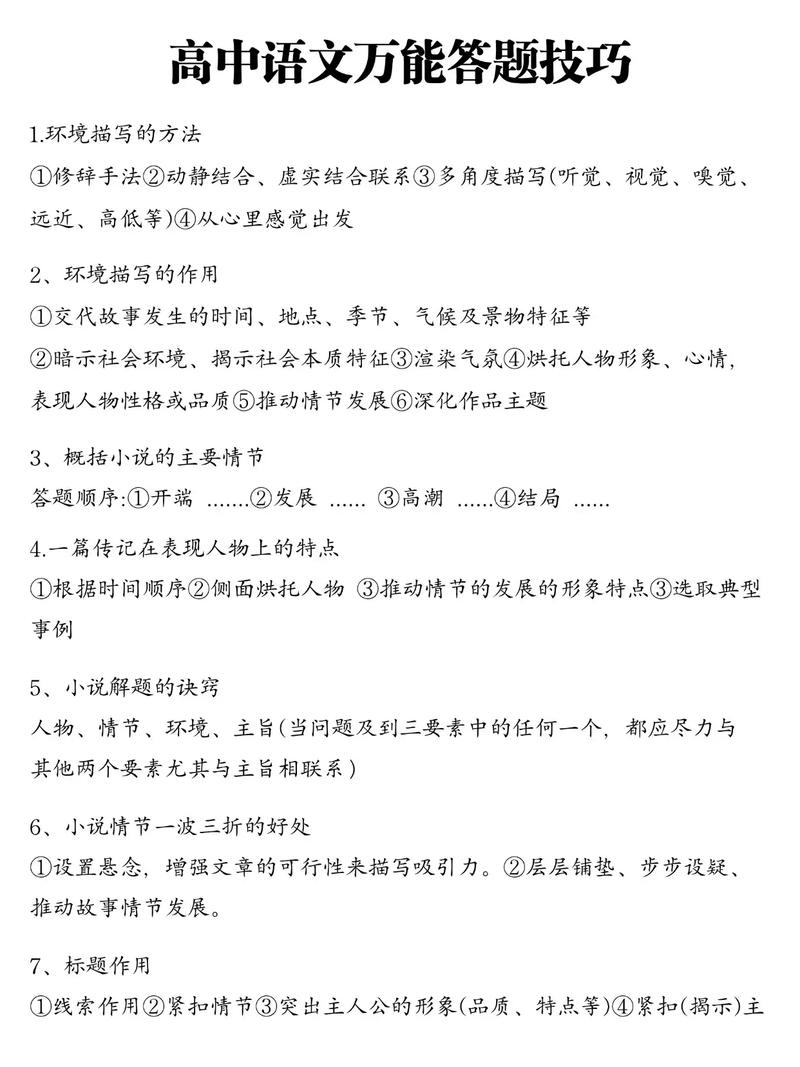 高中语文万能答题技巧

1.环境描写的方法

①修辞手法②动静结合、虚实结合联系③多角度描写(听觉、视觉、嗅觉、远近、高低等)④从心里感觉出发

2、环境描写的作用

①交代故事发生的时间、地点、季节、气候及景物特征等

②暗示社会环境、揭示社会本质特征③渲染气氛④烘托人物形象、心情，表现人物性格或品质⑤推动情节发展⑥深化作品主题

3、概括小说的主要情节

答题顺序:①开端 .......②发展 ...... ③高潮 ......④结局 ......

4.一篇传记在表现人物上的特点

①根据时间顺序②侧面烘托人物 ③推动情节的发展的形象特点③选取典型事例

5、小说解题的诀窍

人物、情节、环境、主旨(当问题及到三要素中的任何一个，都应尽力与其他两个要素尤其与主旨相联系)

6、小说情节一波三折的好处

①设置悬念，增强文章的可行性来描写吸引力。②层层铺垫、步步设疑、推动故事情节发展。

7、标题作用

①线索作用②紧扣情节③突出主人公的形象(品质、特点等)④紧扣(揭示)主